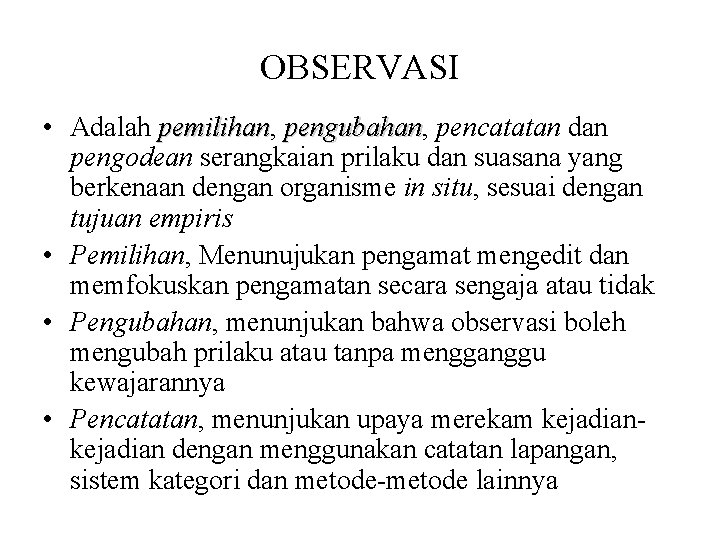 OBSERVASI

• Adalah pemilihan, pengubahan, pencatatan dan pengodean serangkaian prilaku dan suasana yang berkenaan dengan organisme in situ, sesuai dengan tujuan empiris

• Pemilihan, Menunujukan pengamat mengedit dan memfokuskan pengamatan secara sengaja atau tidak

• Pengubahan, menunjukan bahwa observasi boleh mengubah prilaku atau tanpa mengganggu kewajarannya

• Pencatatan, menunjukan upaya merekam kejadian-kejadian dengan menggunakan catatan lapangan, sistem kategori dan metode-metode lainnya